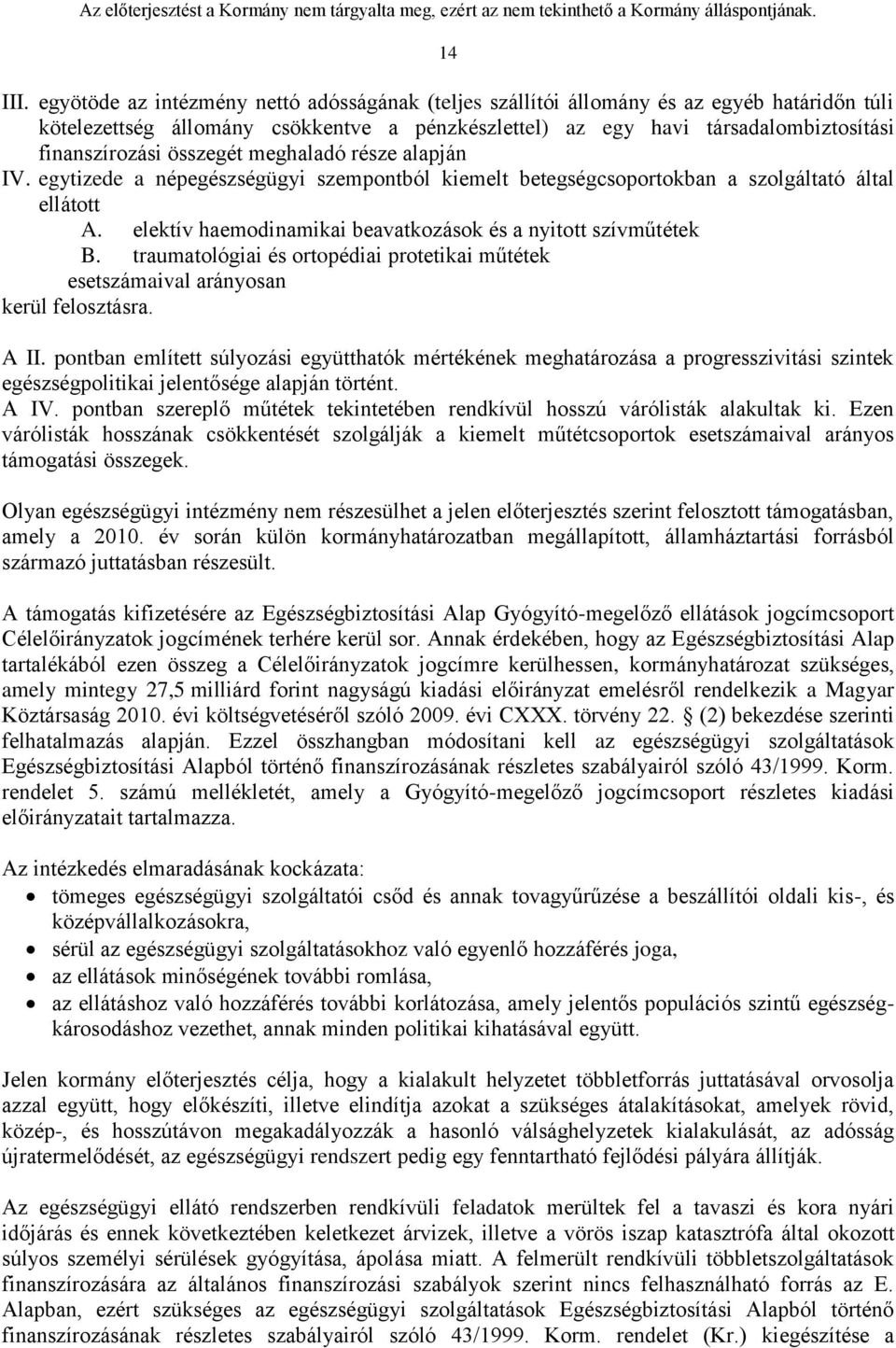 Az előterjesztést a Kormány nem tárgyalta meg, ezért az nem tekinthető a Kormány álláspontjának.

14

III. egyötöde az intézmény nettó adósságának (teljes szállítói állomány és az egyéb határidőn túli kötelezettség állomány csökkentve a pénzkészlettel) az egy havi társadalombiztosítási finanszírozási összegét meghaladó része alapján

IV. egytizede a népegészségügyi szempontból kiemelt betegségcsoportokban a szolgáltató által ellátott

A. elektív haemodinamikai beavatkozások és a nyitott szívműtétek

B. traumatológiai és ortopédiai protetikai műtétek

esetszámaival arányosan

kerül felosztásra.

A II. pontban említett súlyozási együtthatók mértékének meghatározása a progresszivitási szintek egészségpolitikai jelentősége alapján történt.

A IV. pontban szereplő műtétek tekintetében rendkívül hosszú várólisták alakultak ki. Ezen várólisták hosszának csökkentését szolgálják a kiemelt műtétcsoportok esetszámaival arányos támogatási összegek.

Olyan egészségügyi intézmény nem részesülhet a jelen előterjesztés szerint felosztott támogatásban, amely a 2010. év során külön kormányhatározatban megállapított, államháztartási forrásból származó juttatásban részesült.

A támogatás kifizetésére az Egészségbiztosítási Alap Gyógyító-megelőző ellátások jogcímcsoport Célelőirányzatok jogcímének terhére kerül sor. Annak érdekében, hogy az Egészségbiztosítási Alap tartalékából ezen összeg a Célelőirányzatok jogcímre kerülhessen, kormányhatározat szükséges, amely mintegy 27,5 milliárd forint nagyságú kiadási előirányzat emelésről rendelkezik a Magyar Köztársaság 2010. évi költségvetéséről szóló 2009. évi CXXX. törvény 22. § (2) bekezdése szerinti felhatalmazás alapján. Ezzel összhangban módosítani kell az egészségügyi szolgáltatások Egészségbiztosítási Alapból történő finanszírozásának részletes szabályairól szóló 43/1999. Korm. rendelet 5. számú mellékletét, amely a Gyógyító-megelőző jogcímcsoport részletes kiadási előirányzatait tartalmazza.

Az intézkedés elmaradásának kockázata:

• tömeges egészségügyi szolgáltatói csőd és annak tovagyűrűzése a beszállítói oldali kis-, és középvállalkozásokra,

• sérül az egészségügyi szolgáltatásokhoz való egyenlő hozzáférés joga,

• az ellátások minőségének további romlása,

• az ellátáshoz való hozzáférés további korlátozása, amely jelentős populációs szintű egészségkárosodáshoz vezethet, annak minden politikai kihatásával együtt.

Jelen kormány előterjesztés célja, hogy a kialakult helyzetet többletforrás juttatásával orvosolja azzal együtt, hogy előkészíti, illetve elindítja azokat a szükséges átalakításokat, amelyek rövid, közép-, és hosszútávon megakadályozzák a hasonló válsághelyzetek kialakulását, az adósság újratermelődését, az egészségügyi rendszert pedig egy fenntartható fejlődési pályára állítják.

Az egészségügyi ellátó rendszerben rendkívüli feladatok merültek fel a tavaszi és kora nyári időjárás és ennek következtében keletkezet árvizek, illetve a vörös iszap katasztrófa által okozott súlyos személyi sérülések gyógyítása, ápolása miatt. A felmerült rendkívüli többletszolgáltatások finanszírozására az általános finanszírozási szabályok szerint nincs felhasználható forrás az E. Alapban, ezért szükséges az egészségügyi szolgáltatások Egészségbiztosítási Alapból történő finanszírozásának részletes szabályairól szóló 43/1999. Korm. rendelet (Kr.) kiegészítése a